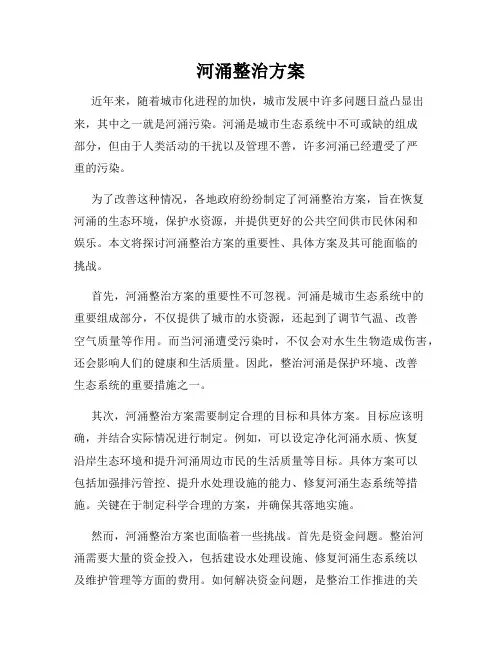 河涌整治方案

近年来，随着城市化进程的加快，城市发展中许多问题日益凸显出来，其中之一就是河涌污染。河涌是城市生态系统中不可或缺的组成部分，但由于人类活动的干扰以及管理不善，许多河涌已经遭受了严重的污染。

为了改善这种情况，各地政府纷纷制定了河涌整治方案，旨在恢复河涌的生态环境，保护水资源，并提供更好的公共空间供市民休闲和娱乐。本文将探讨河涌整治方案的重要性、具体方案及其可能面临的挑战。

首先，河涌整治方案的重要性不可忽视。河涌是城市生态系统中的重要组成部分，不仅提供了城市的水资源，还起到了调节气温、改善空气质量等作用。而当河涌遭受污染时，不仅会对水生生物造成伤害，还会影响人们的健康和生活质量。因此，整治河涌是保护环境、改善生态系统的重要措施之一。

其次，河涌整治方案需要制定合理的目标和具体方案。目标应该明确，并结合实际情况进行制定。例如，可以设定净化河涌水质、恢复沿岸生态环境和提升河涌周边市民的生活质量等目标。具体方案可以包括加强排污管控、提升水处理设施的能力、修复河涌生态系统等措施。关键在于制定科学合理的方案，并确保其落地实施。

然而，河涌整治方案也面临着一些挑战。首先是资金问题。整治河涌需要大量的资金投入，包括建设水处理设施、修复河涌生态系统以及维护管理等方面的费用。如何解决资金问题，是整治工作推进的关